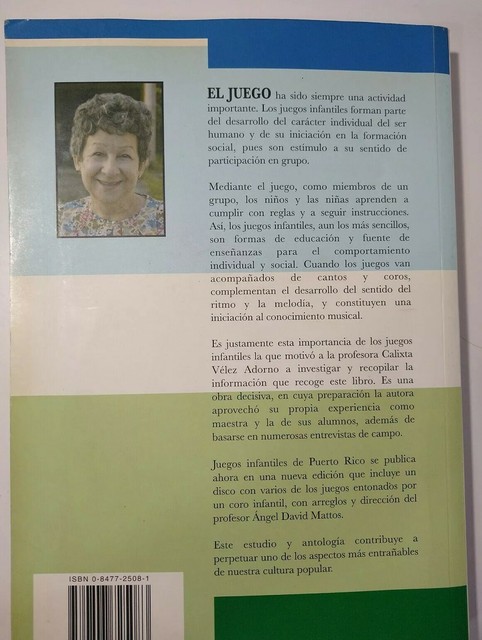 EL JUEGO ha sido siempre una actividad importante. Los juegos infantiles forman parte del desarrollo del carácter individual del ser humano y de su iniciación en la formación social, pues son estímulo a su sentido de participación en grupo.

Mediante el juego, como miembros de un grupo, los niños y las niñas aprenden a cumplir con reglas y a seguir instrucciones. Así, los juegos infantiles, aun los más sencillos, son formas de educación y fuente de enseñanzas para el comportamiento individual y social. Cuando los juegos van acompañados de cantos y coros, complementan el desarrollo del sentido del ritmo y la melodía, y constituyen una iniciación al conocimiento musical.

Es justamente esta importancia de los juegos infantiles la que motivó a la profesora Calixta Vélez Adorno a investigar y recopilar la información que recoge este libro. Es una obra decisiva, en cuya preparación la autora aprovechó su propia experiencia como maestra y la de sus alumnos, además de basarse en numerosas entrevistas de campo.

Juegos infantiles de Puerto Rico se publica ahora en una nueva edición que incluye un disco con varios de los juegos entonados por un coro infantil, con arreglos y dirección del profesor Ángel David Mattos.

Este estudio y antología contribuye a perpetuar uno de los aspectos más entrañables de nuestra cultura popular.

ISBN 0-8477-2508-1